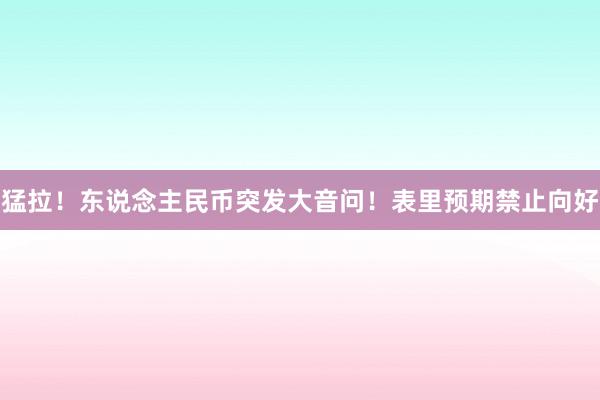 猛拉！东说念主民币突发大音问！表里预期禁止向好